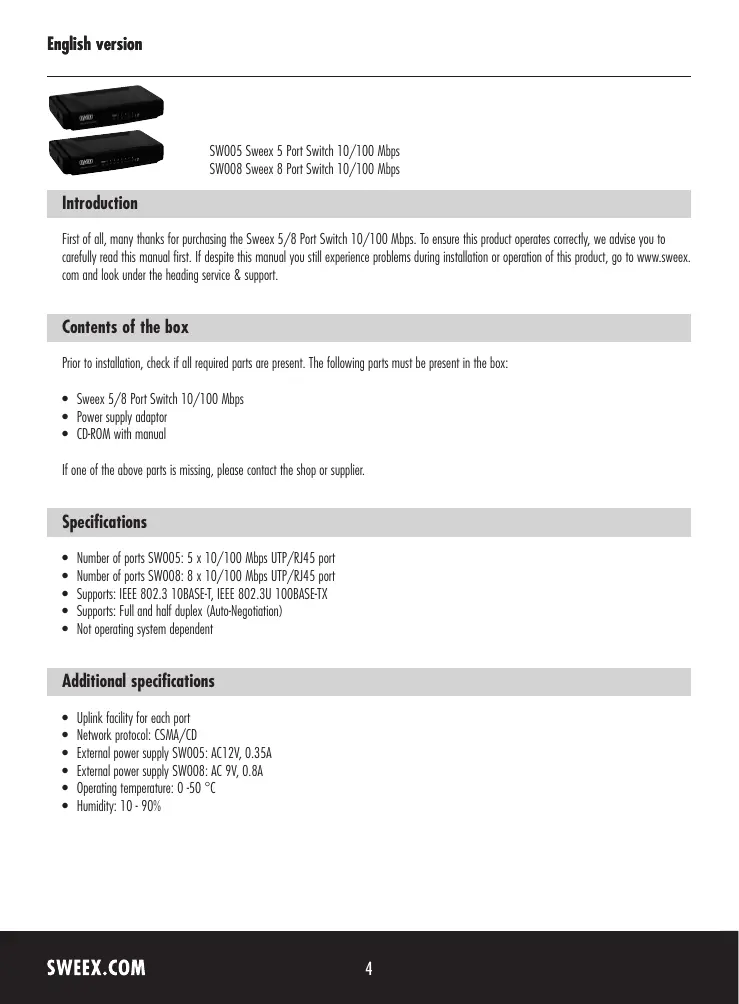 English version

SW005 Sweex 5 Port Switch 10/100 Mbps
SW008 Sweex 8 Port Switch 10/100 Mbps

Introduction

First of all, many thanks for purchasing the Sweex 5/8 Port Switch 10/100 Mbps. To ensure this product operates correctly, we advise you to carefully read this manual first. If despite this manual you still experience problems during installation or operation of this product, go to www.sweex.com and look under the heading service & support.

Contents of the box

Prior to installation, check if all required parts are present. The following parts must be present in the box:

• Sweex 5/8 Port Switch 10/100 Mbps
• Power supply adaptor
• CD-ROM with manual

If one of the above parts is missing, please contact the shop or supplier.

Specifications

• Number of ports SW005: 5 x 10/100 Mbps UTP/RJ45 port
• Number of ports SW008: 8 x 10/100 Mbps UTP/RJ45 port
• Supports: IEEE 802.3 10BASE-T, IEEE 802.3U 100BASE-TX
• Supports: Full and half duplex (Auto-Negotiation)
• Not operating system dependent

Additional specifications

• Uplink facility for each port
• Network protocol: CSMA/CD
• External power supply SW005: AC12V, 0.35A
• External power supply SW008: AC 9V, 0.8A
• Operating temperature: 0 -50 °C
• Humidity: 10 - 90%

SWEEX.COM

4